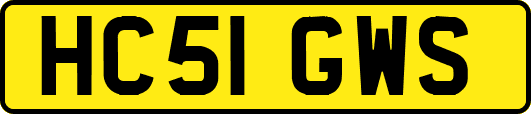 HC51 GWS